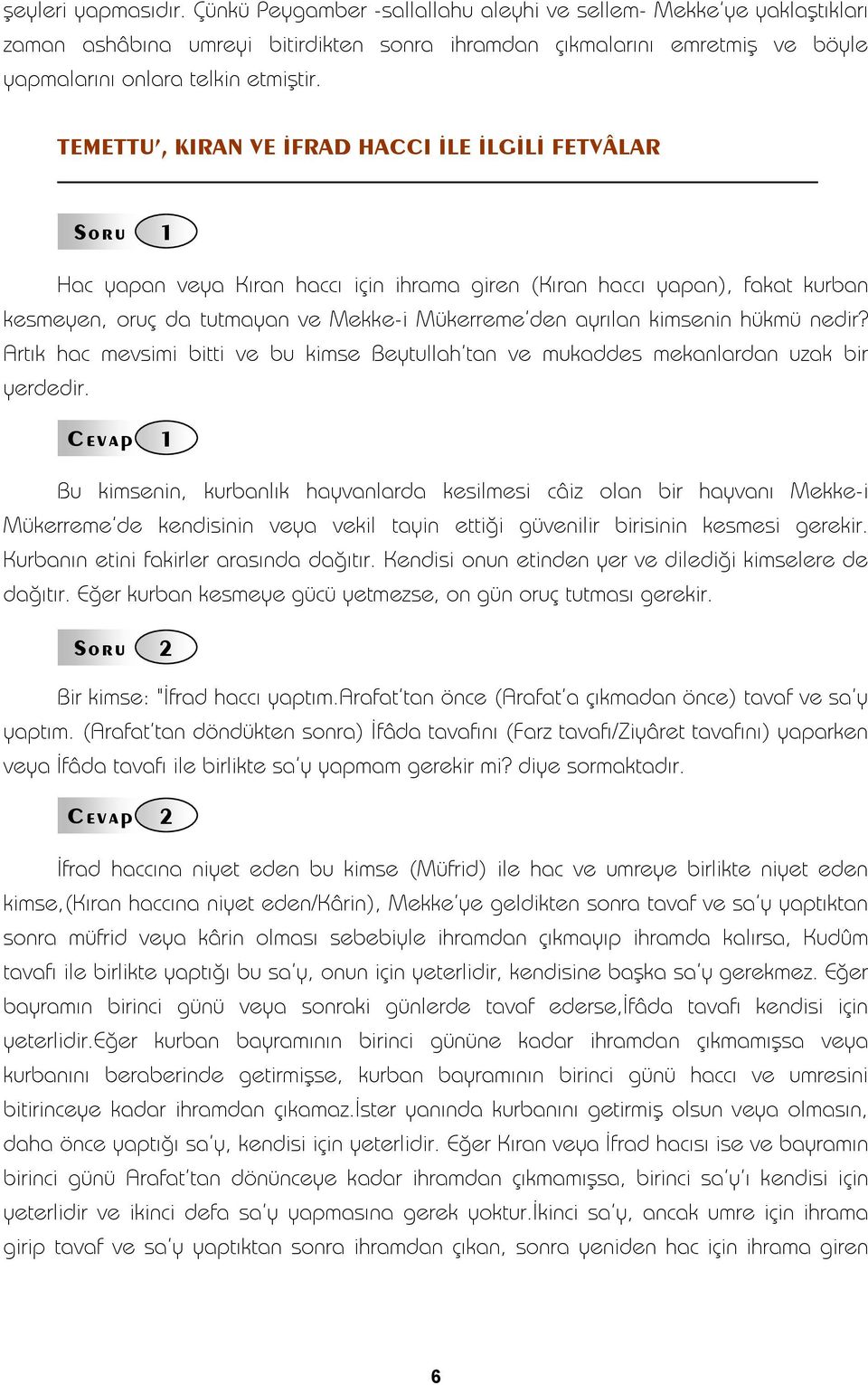 şeyleri yapmasıdır. Çünkü Peygamber -sallallahu aleyhi ve sellem- Mekke'ye yaklaştıkları zaman ashâbına umreyi bitirdikten sonra ihramdan çıkmalarını emretmiş ve böyle yapmalarını onlara telkin etmiştir.

TEMETTU', KIRAN VE İFRAD HACCI İLE İLGİLİ FETVÂLAR

SORU 1

Hac yapan veya Kıran haccı için ihrama giren (Kıran haccı yapan), fakat kurban kesmeyen, oruç da tutmayan ve Mekke-i Mükerreme'den ayrılan kimsenin hükmü nedir? Artık hac mevsimi bitti ve bu kimse Beytullah'tan ve mukaddes mekanlardan uzak bir yerdedir.

CEVAP 1

Bu kimsenin, kurbanlık hayvanlarda kesilmesi câiz olan bir hayvanı Mekke-i Mükerreme'de kendisinin veya vekil tayin ettiği güvenilir birisinin kesmesi gerekir. Kurbanın etini fakirler arasında dağıtır. Kendisi onun etinden yer ve dilediği kimselere de dağıtır. Eğer kurban kesmeye gücü yetmezse, on gün oruç tutması gerekir.

SORU 2

Bir kimse: "İfrad haccı yaptım.Arafat'tan önce (Arafat'a çıkmadan önce) tavaf ve sa'y yaptım. (Arafat'tan döndükten sonra) İfâda tavafını (Farz tavafı/Ziyâret tavafını) yaparken veya İfâda tavafı ile birlikte sa'y yapmam gerekir mi? diye sormaktadır.

CEVAP 2

İfrad haccına niyet eden bu kimse (Müfrid) ile hac ve umreye birlikte niyet eden kimse,(Kıran haccına niyet eden/Kârin), Mekke'ye geldikten sonra tavaf ve sa'y yaptıktan sonra müfrid veya kârin olması sebebiyle ihramdan çıkmayıp ihramda kalırsa, Kudûm tavafı ile birlikte yaptığı bu sa'y, onun için yeterlidir, kendisine başka sa'y gerekmez. Eğer bayramın birinci günü veya sonraki günlerde tavaf ederse,İfâda tavafı kendisi için yeterlidir.Eğer kurban bayramının birinci gününe kadar ihramdan çıkmamışsa veya kurbanını beraberinde getirmişse, kurban bayramının birinci günü haccı ve umresini bitirinceye kadar ihramdan çıkamaz.İster yanında kurbanını getirmiş olsun veya olmasın, daha önce yaptığı sa'y, kendisi için yeterlidir. Eğer Kıran veya İfrad hacısı ise ve bayramın birinci günü Arafat'tan dönünceye kadar ihramdan çıkmamışsa, birinci sa'y'ı kendisi için yeterlidir ve ikinci defa sa'y yapmasına gerek yoktur.İkinci sa'y, ancak umre için ihrama girip tavaf ve sa'y yaptıktan sonra ihramdan çıkan, sonra yeniden hac için ihrama giren

6